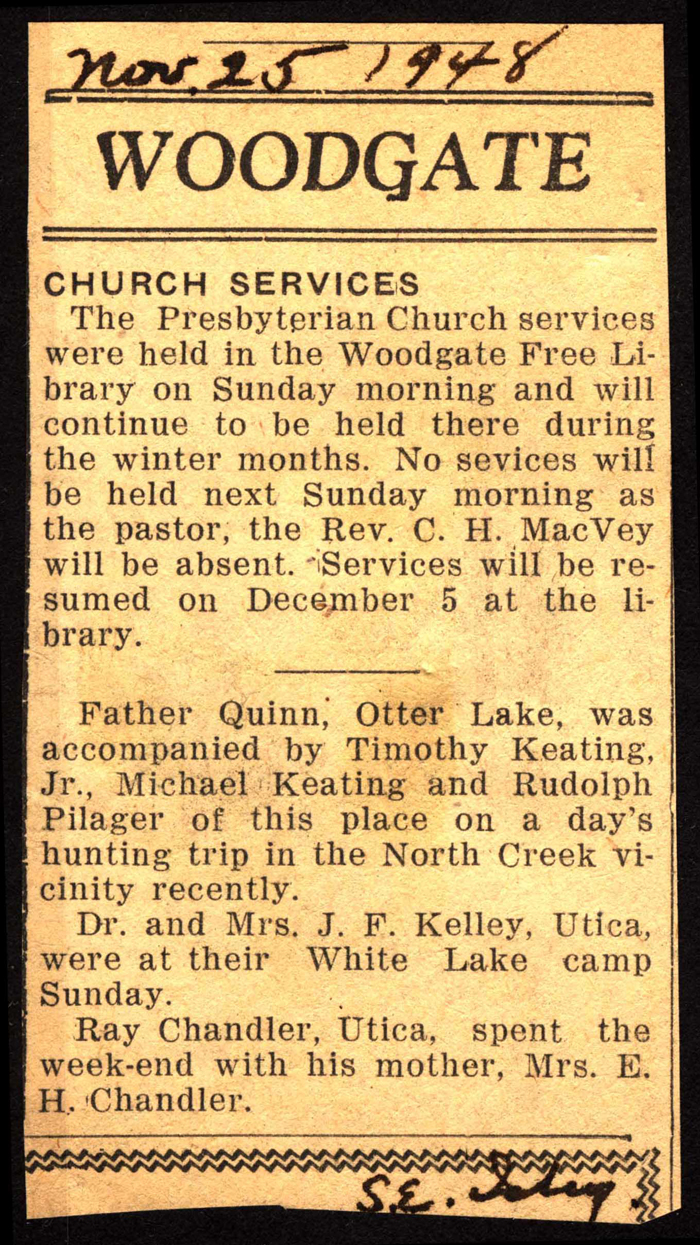 Nov. 25 1948

WOODGATE

CHURCH SERVICES

The Presbyterian Church services were held in the Woodgate Free Library on Sunday morning and will continue to be held there during the winter months. No sevices will be held next Sunday morning as the pastor, the Rev. C. H. MacVey will be absent. Services will be resumed on December 5 at the library.

Father Quinn, Otter Lake, was accompanied by Timothy Keating, Jr., Michael Keating and Rudolph Pilager of this place on a day's hunting trip in the North Creek vicinity recently.

Dr. and Mrs. J. F. Kelley, Utica, were at their White Lake camp Sunday.

Ray Chandler, Utica, spent the week-end with his mother, Mrs. E. H. Chandler.

S.E. Foley